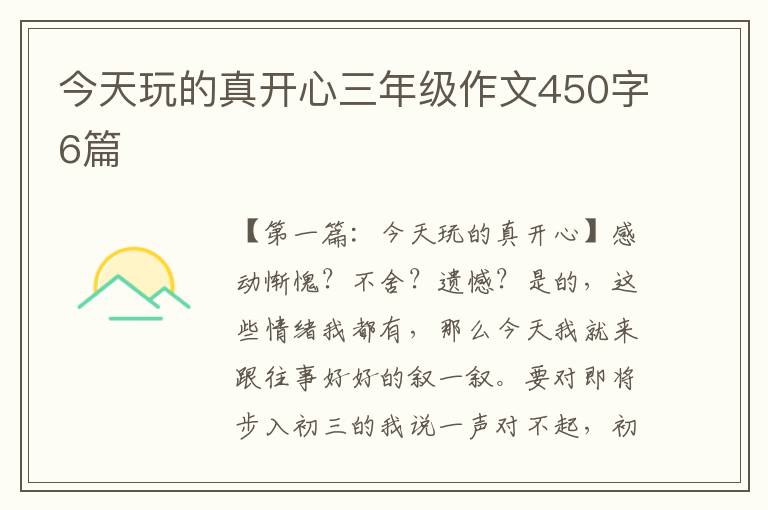 今天玩的真开心三年级作文450字6篇

【第一篇：今天玩的真开心】感动惭愧？不舍？遗憾？是的，这些情绪我都有，那么今天我就来跟往事好好的叙一叙。要对即将步入初三的我说一声对不起，初